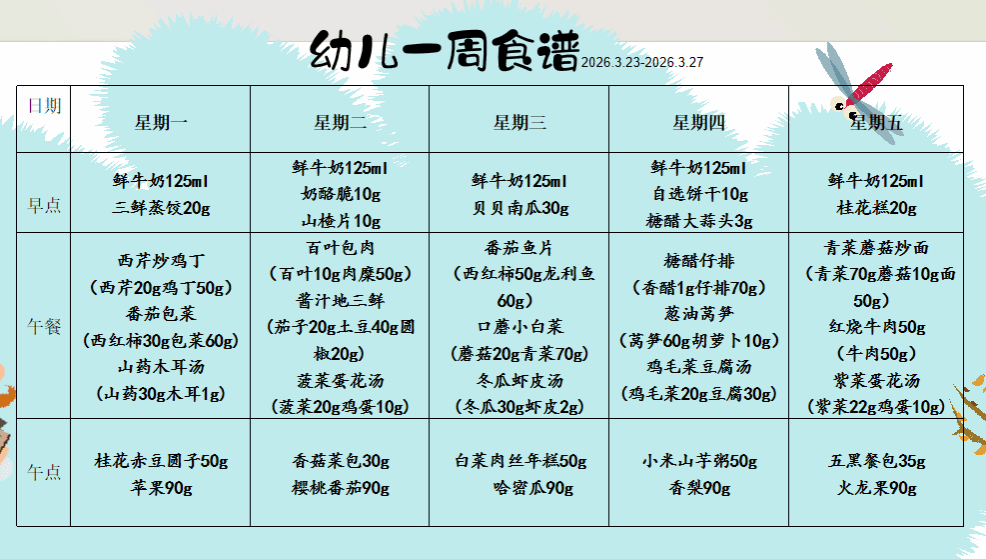 幼儿一周食谱 2026.3.23-2026.3.27

| 日期 | 星期一 | 星期二 | 星期三 | 星期四 | 星期五 |
|---|---|---|---|---|---|
| 早点 | 鲜牛奶125ml 三鲜蒸饺20g | 鲜牛奶125ml 奶酪脆10g 山楂片10g | 鲜牛奶125ml 贝贝南瓜30g | 鲜牛奶125ml 自选饼干10g 糖醋大蒜头3g | 鲜牛奶125ml 桂花糕20g |
| 午餐 | 西芹炒鸡丁 （西芹20g鸡丁50g） 番茄包菜 （西红柿30g包菜60g） 山药木耳汤 （山药30g木耳1g） | 百叶包肉 （百叶10g肉糜50g） 酱汁地三鲜 （茄子20g土豆40g圆椒20g） 菠菜蛋花汤 （菠菜20g鸡蛋10g） | 番茄鱼片 （西红柿50g龙利鱼60g） 口蘑小白菜 （蘑菇20g青菜70g） 冬瓜虾皮汤 （冬瓜30g虾皮2g） | 糖醋仔排 （香醋1g仔排70g） 葱油莴笋 （莴笋60g胡萝卜10g） 鸡毛菜豆腐汤 （鸡毛菜20g豆腐30g） | 青菜蘑菇炒面 （青菜70g蘑菇10g面50g） 红烧牛肉50g （牛肉50g） 紫菜蛋花汤 （紫菜22g鸡蛋10g） |
| 午点 | 桂花赤豆圆子50g 苹果90g | 香菇菜包30g 樱桃番茄90g | 白菜肉丝年糕50g 哈密瓜90g | 小米山芋粥50g 香梨90g | 五黑餐包35g 火龙果90g |